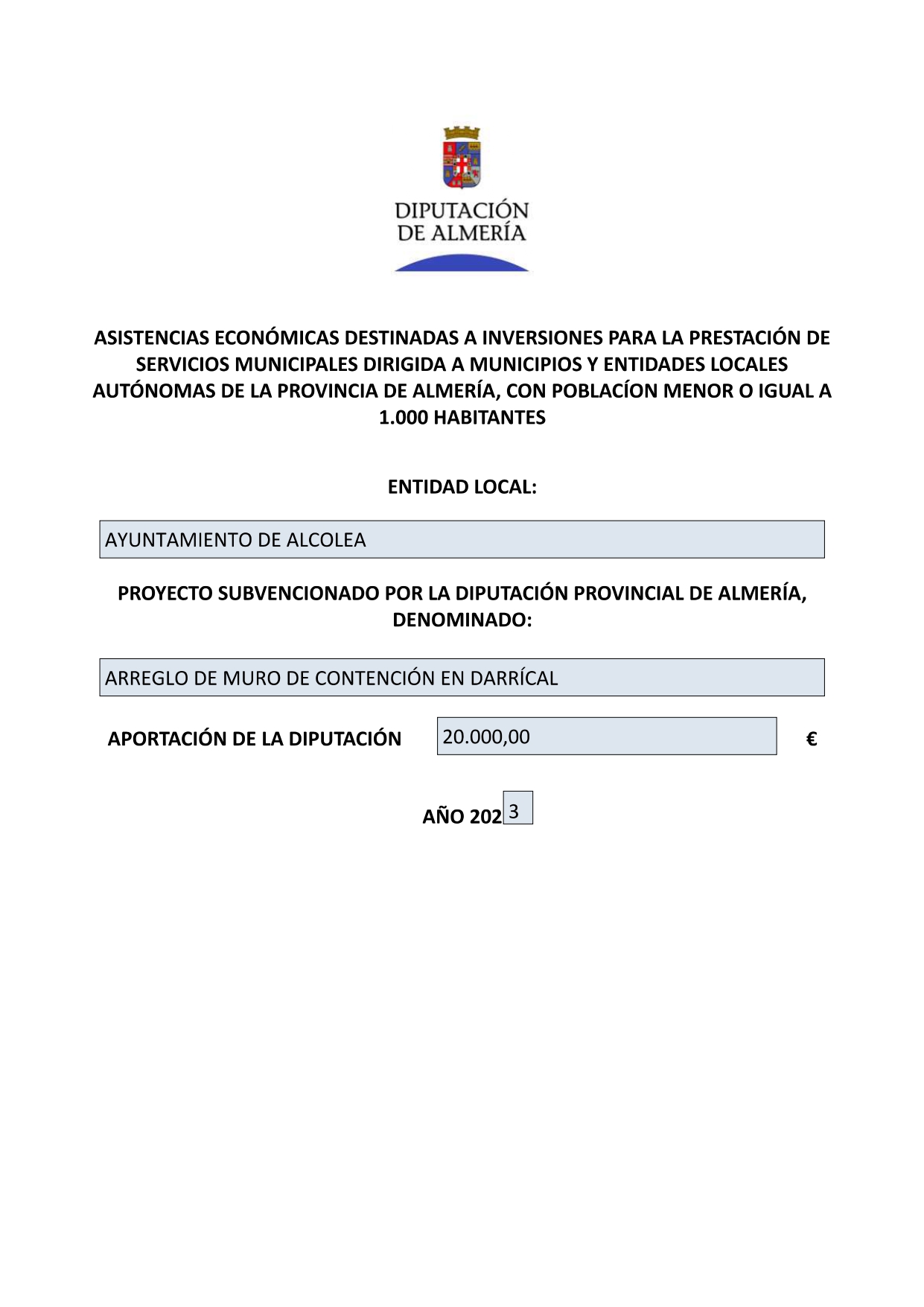 DIPUTACIÓN DE ALMERÍA

ASISTENCIAS ECONÓMICAS DESTINADAS A INVERSIONES PARA LA PRESTACIÓN DE SERVICIOS MUNICIPALES DIRIGIDA A MUNICIPIOS Y ENTIDADES LOCALES AUTÓNOMAS DE LA PROVINCIA DE ALMERÍA, CON POBLACÍON MENOR O IGUAL A 1.000 HABITANTES

ENTIDAD LOCAL:

AYUNTAMIENTO DE ALCOLEA

PROYECTO SUBVENCIONADO POR LA DIPUTACIÓN PROVINCIAL DE ALMERÍA, DENOMINADO:

ARREGLO DE MURO DE CONTENCIÓN EN DARRÍCAL

APORTACIÓN DE LA DIPUTACIÓN 20.000,00 €

AÑO 202 3